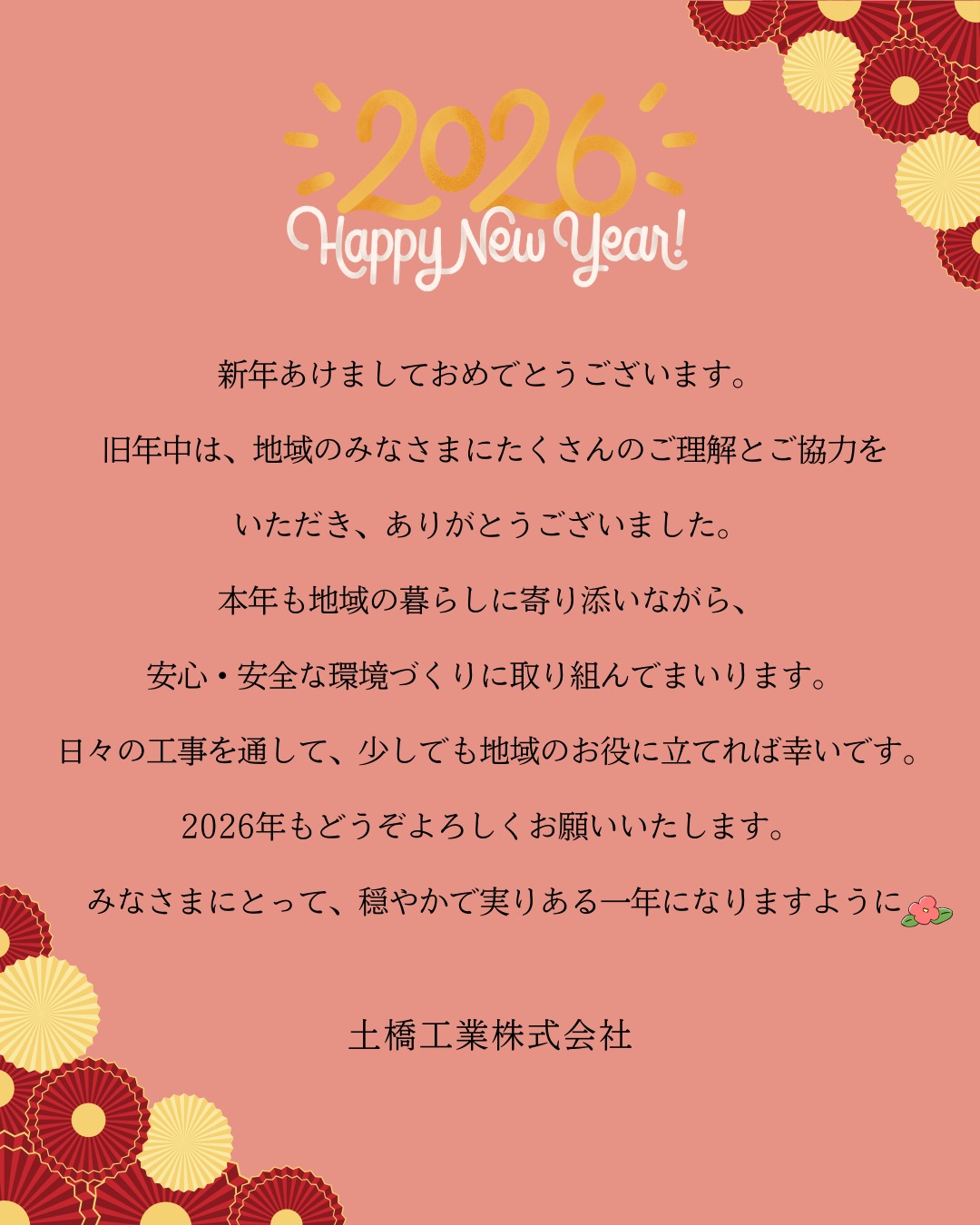 2026
Happy New Year!

新年あけましておめでとうございます。

旧年中は、地域のみなさまにたくさんのご理解とご協力を

いただき、ありがとうございました。

本年も地域の暮らしに寄り添いながら、

安心・安全な環境づくりに取り組んでまいります。

日々の工事を通して、少しでも地域のお役に立てれば幸いです。

2026年もどうぞよろしくお願いいたします。

みなさまにとって、穏やかで実りある一年になりますように

土橋工業株式会社